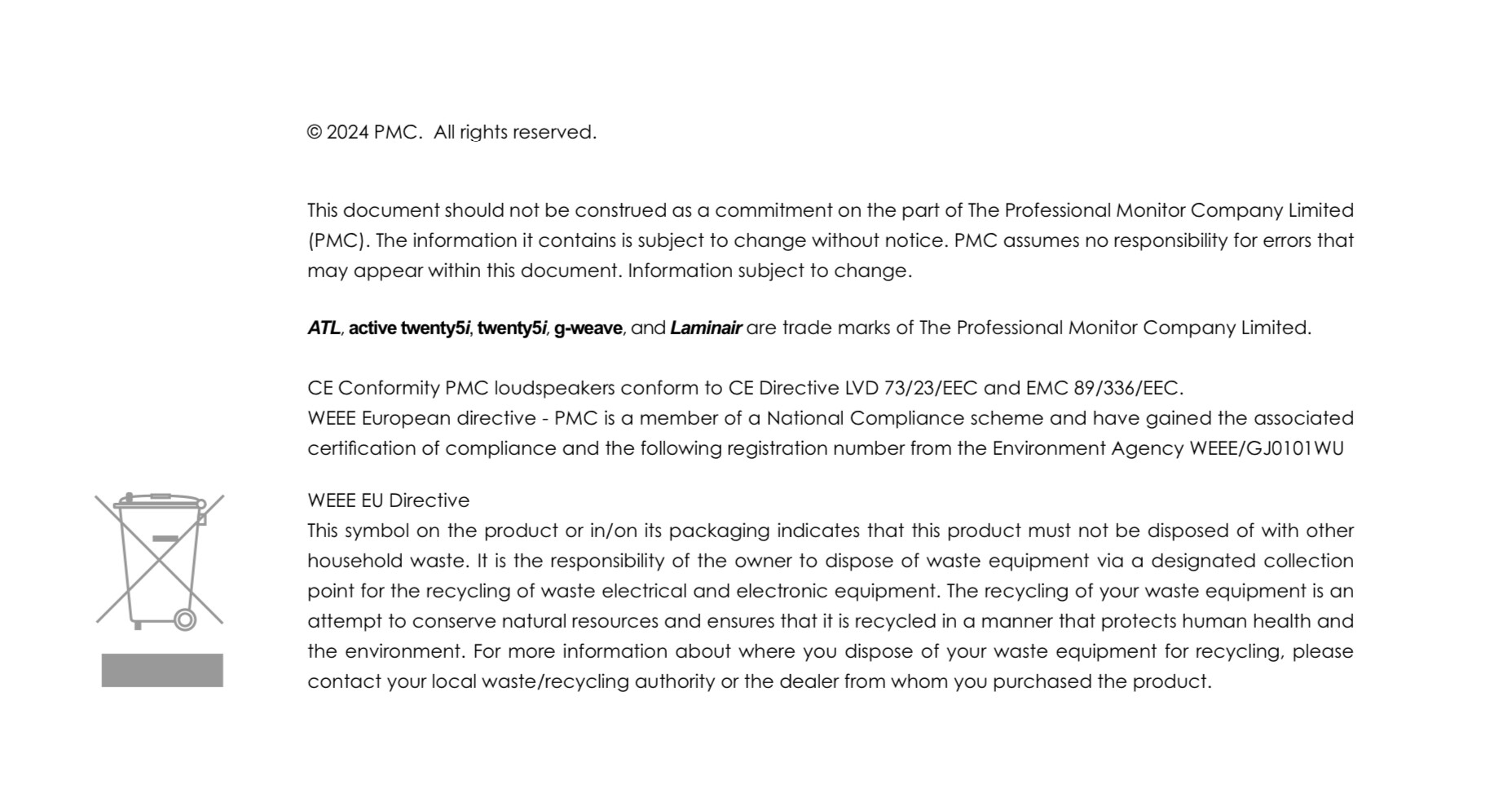 © 2024 PMC.  All rights reserved.

This document should not be construed as a commitment on the part of The Professional Monitor Company Limited (PMC). The information it contains is subject to change without notice. PMC assumes no responsibility for errors that may appear within this document. Information subject to change.

ATL, active twenty5i, twenty5i, g-weave, and Laminair are trade marks of The Professional Monitor Company Limited.

CE Conformity PMC loudspeakers conform to CE Directive LVD 73/23/EEC and EMC 89/336/EEC.
WEEE European directive - PMC is a member of a National Compliance scheme and have gained the associated certification of compliance and the following registration number from the Environment Agency WEEE/GJ0101WU

WEEE EU Directive
This symbol on the product or in/on its packaging indicates that this product must not be disposed of with other household waste. It is the responsibility of the owner to dispose of waste equipment via a designated collection point for the recycling of waste electrical and electronic equipment. The recycling of your waste equipment is an attempt to conserve natural resources and ensures that it is recycled in a manner that protects human health and the environment. For more information about where you dispose of your waste equipment for recycling, please contact your local waste/recycling authority or the dealer from whom you purchased the product.